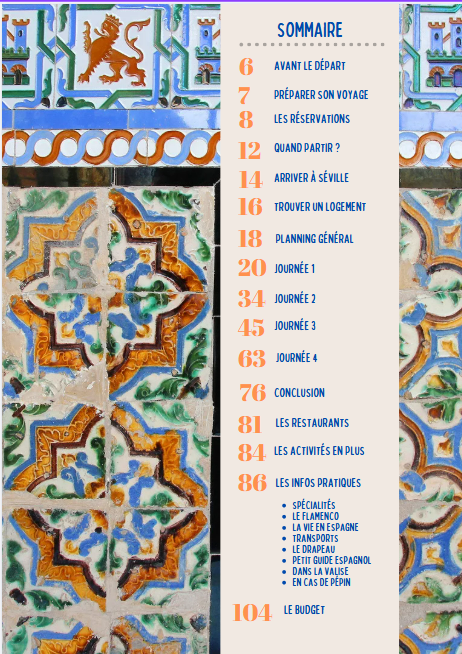 SOMMAIRE

6 AVANT LE DÉPART
7 PRÉPARER SON VOYAGE
8 LES RÉSERVATIONS
12 QUAND PARTIR ?
14 ARRIVER À SÉVILLE
16 TROUVER UN LOGEMENT
18 PLANNING GÉNÉRAL
20 JOURNÉE 1
34 JOURNÉE 2
45 JOURNÉE 3
63 JOURNÉE 4
76 CONCLUSION
81 LES RESTAURANTS
84 LES ACTIVITÉS EN PLUS
86 LES INFOS PRATIQUES
• SPÉCIALITÉS
• LE FLAMENCO
• LA VIE EN ESPAGNE
• TRANSPORTS
• LE DRAPEAU
• PETIT GUIDE ESPAGNOL
• DANS LA VALISE
• EN CAS DE PÉPIN
104 LE BUDGET